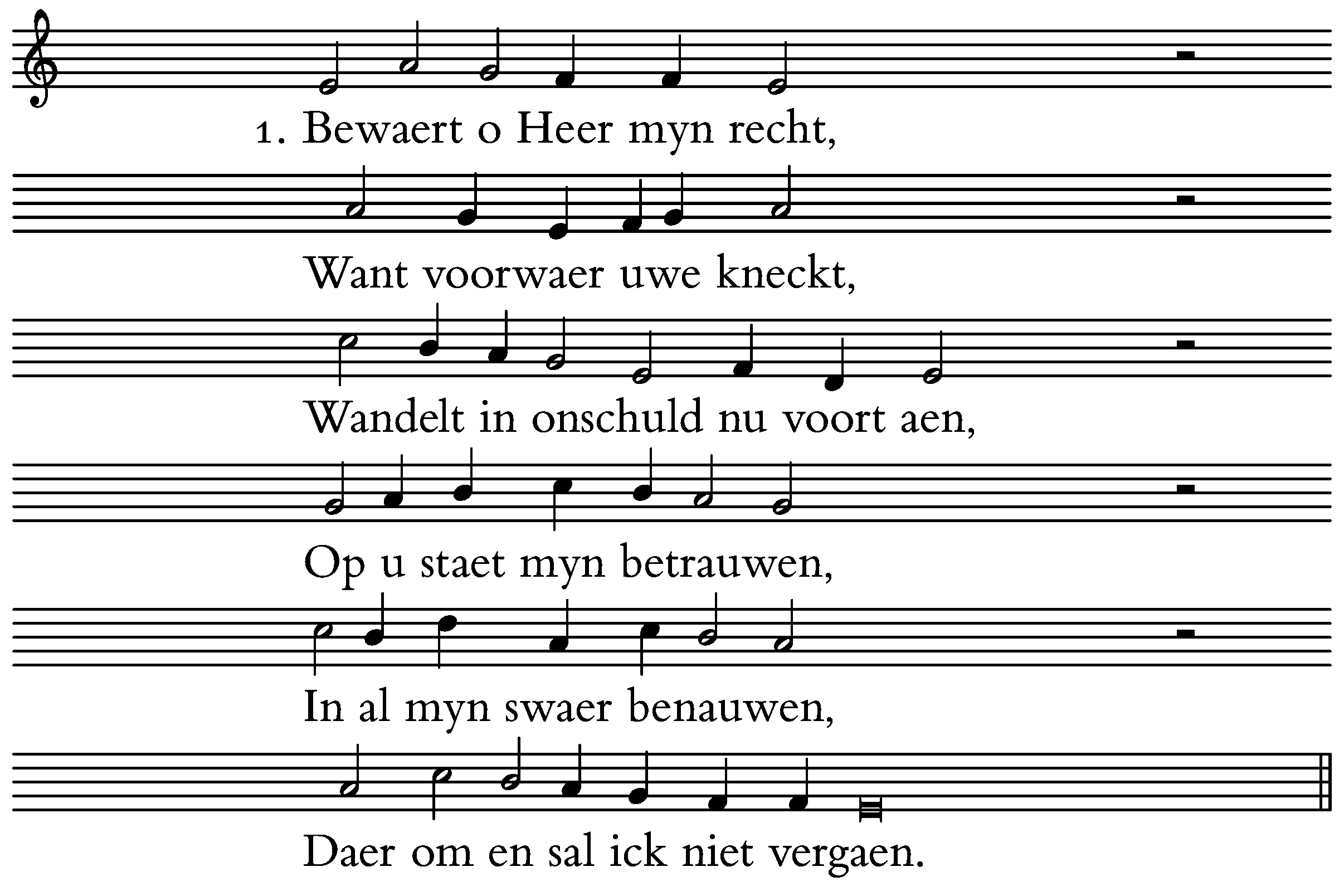 1. Bewaert o Heer myn recht,

Want voorwaer uwe kneckt,

Wandelt in onschuld nu voort aen,

Op u staet myn betrauwen,

In al myn swaer benauwen,

Daer om en sal ick niet vergaen.